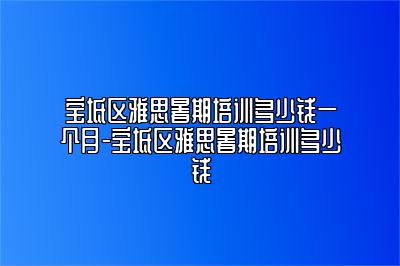 宝坻区雅思暑期培训多少钱一个月-宝坻区雅思暑期培训多少钱